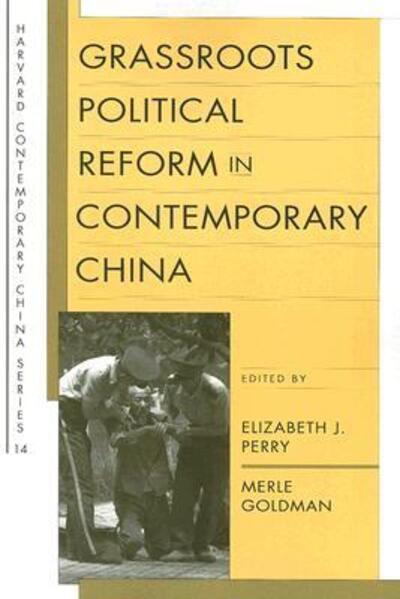 HARVARD CONTEMPORARY CHINA SERIES 14

GRASSROOTS POLITICAL REFORM IN CONTEMPORARY CHINA

EDITED BY

ELIZABETH J. PERRY

MERLE GOLDMAN